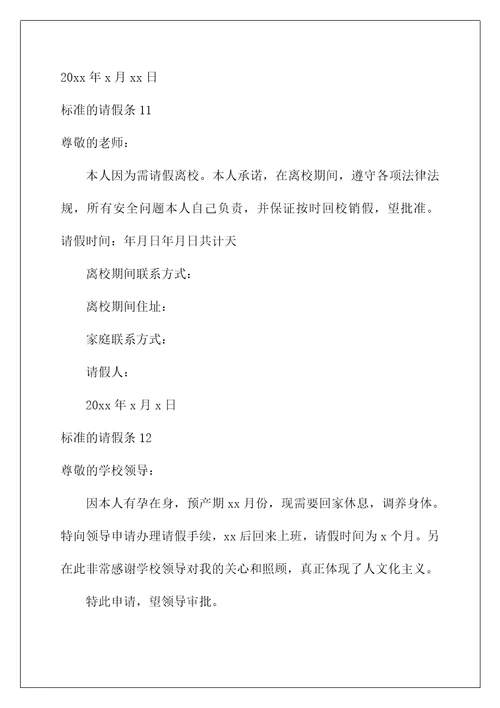 20xx 年 x 月 xx 日

标准的请假条 11

尊敬的老师：

本人因为需请假离校。本人承诺，在离校期间，遵守各项法律法规，所有安全问题本人自己负责，并保证按时回校销假，望批准。

请假时间：年月日年月日共计天

离校期间联系方式：

离校期间住址：

家庭联系方式：

请假人：

20xx 年 x 月 x 日

标准的请假条 12

尊敬的学校领导：

因本人有孕在身，预产期 xx 月份，现需要回家休息，调养身体。特向领导申请办理请假手续，xx 后回来上班，请假时间为 x 个月。另在此非常感谢学校领导对我的关心和照顾，真正体现了人文化主义。

特此申请，望领导审批。